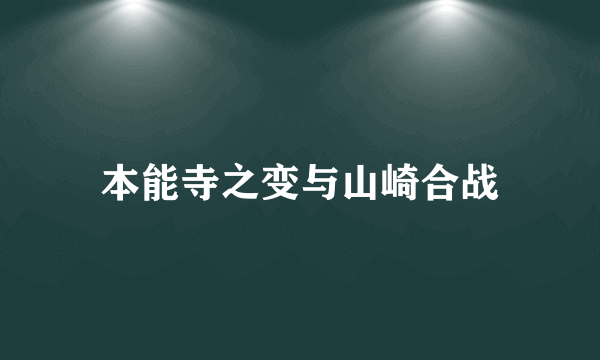 本能寺之变与山崎合战